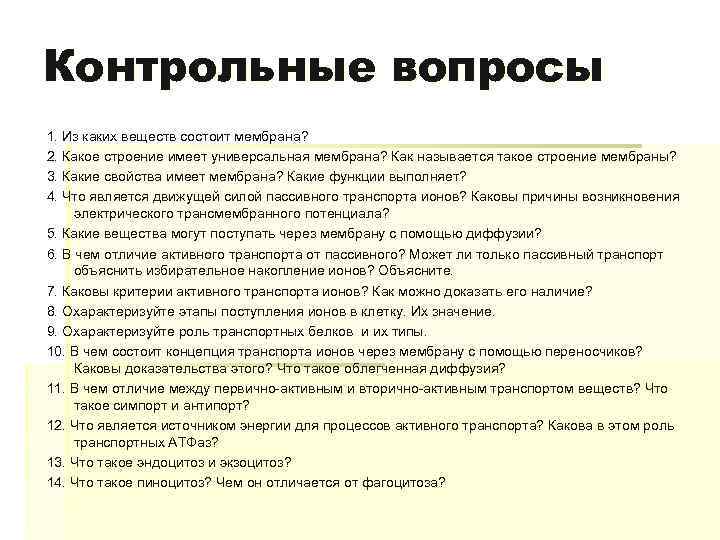 Контрольные вопросы

1. Из каких веществ состоит мембрана?

2. Какое строение имеет универсальная мембрана? Как называется такое строение мембраны?

3. Какие свойства имеет мембрана? Какие функции выполняет?

4. Что является движущей силой пассивного транспорта ионов? Каковы причины возникновения электрического трансмембранного потенциала?

5. Какие вещества могут поступать через мембрану с помощью диффузии?

6. В чем отличие активного транспорта от пассивного? Может ли только пассивный транспорт объяснить избирательное накопление ионов? Объясните.

7. Каковы критерии активного транспорта ионов? Как можно доказать его наличие?

8. Охарактеризуйте этапы поступления ионов в клетку. Их значение.

9. Охарактеризуйте роль транспортных белков и их типы.

10. В чем состоит концепция транспорта ионов через мембрану с помощью переносчиков? Каковы доказательства этого? Что такое облегченная диффузия?

11. В чем отличие между первично-активным и вторично-активным транспортом веществ? Что такое симпорт и антипорт?

12. Что является источником энергии для процессов активного транспорта? Какова в этом роль транспортных АТФаз?

13. Что такое эндоцитоз и экзоцитоз?

14. Что такое пиноцитоз? Чем он отличается от фагоцитоза?